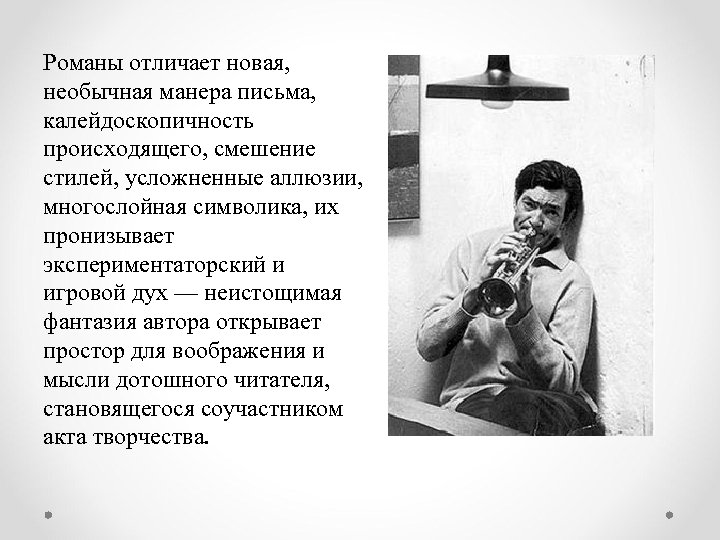 Романы отличает новая, необычная манера письма, калейдоскопичность происходящего, смешение стилей, усложненные аллюзии, многослойная символика, их пронизывает экспериментаторский и игровой дух — неистощимая фантазия автора открывает простор для воображения и мысли дотошного читателя, становящегося соучастником акта творчества.